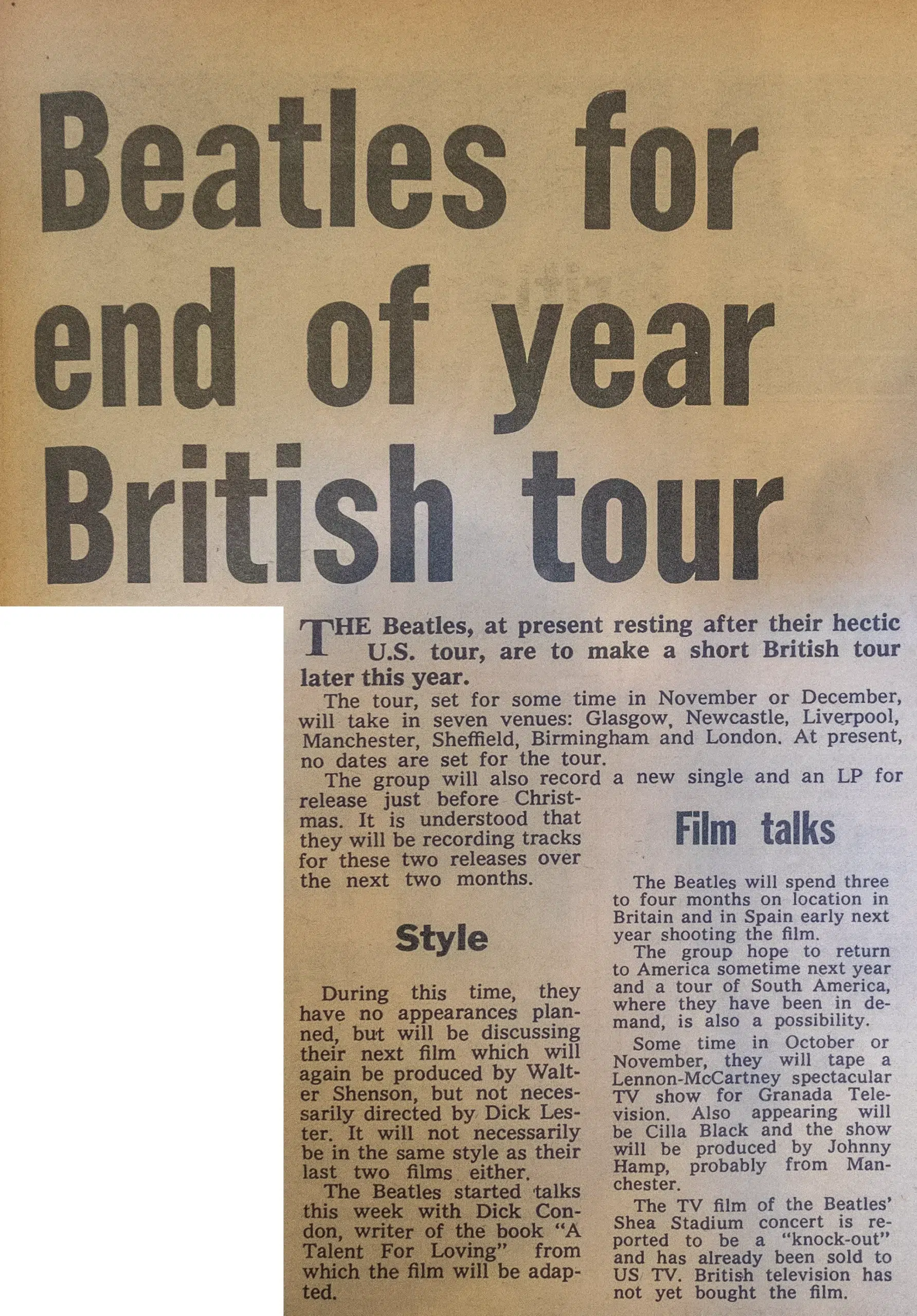 Beatles for end of year British tour

THE Beatles, at present resting after their hectic U.S. tour, are to make a short British tour later this year.

The tour, set for some time in November or December, will take in seven venues: Glasgow, Newcastle, Liverpool, Manchester, Sheffield, Birmingham and London. At present, no dates are set for the tour.

The group will also record a new single and an LP for release just before Christmas. It is understood that they will be recording tracks for these two releases over the next two months.

Style

During this time, they have no appearances planned, but will be discussing their next film which will again be produced by Walter Shenson, but not necessarily directed by Dick Lester. It will not necessarily be in the same style as their last two films either.

The Beatles started talks this week with Dick Condon, writer of the book "A Talent For Loving" from which the film will be adapted.

Film talks

The Beatles will spend three to four months on location in Britain and in Spain early next year shooting the film.

The group hope to return to America sometime next year and a tour of South America, where they have been in demand, is also a possibility.

Some time in October or November, they will tape a Lennon-McCartney spectacular TV show for Granada Television. Also appearing will be Cilla Black and the show will be produced by Johnny Hamp, probably from Manchester.

The TV film of the Beatles' Shea Stadium concert is reported to be a "knock-out" and has already been sold to US TV. British television has not yet bought the film.